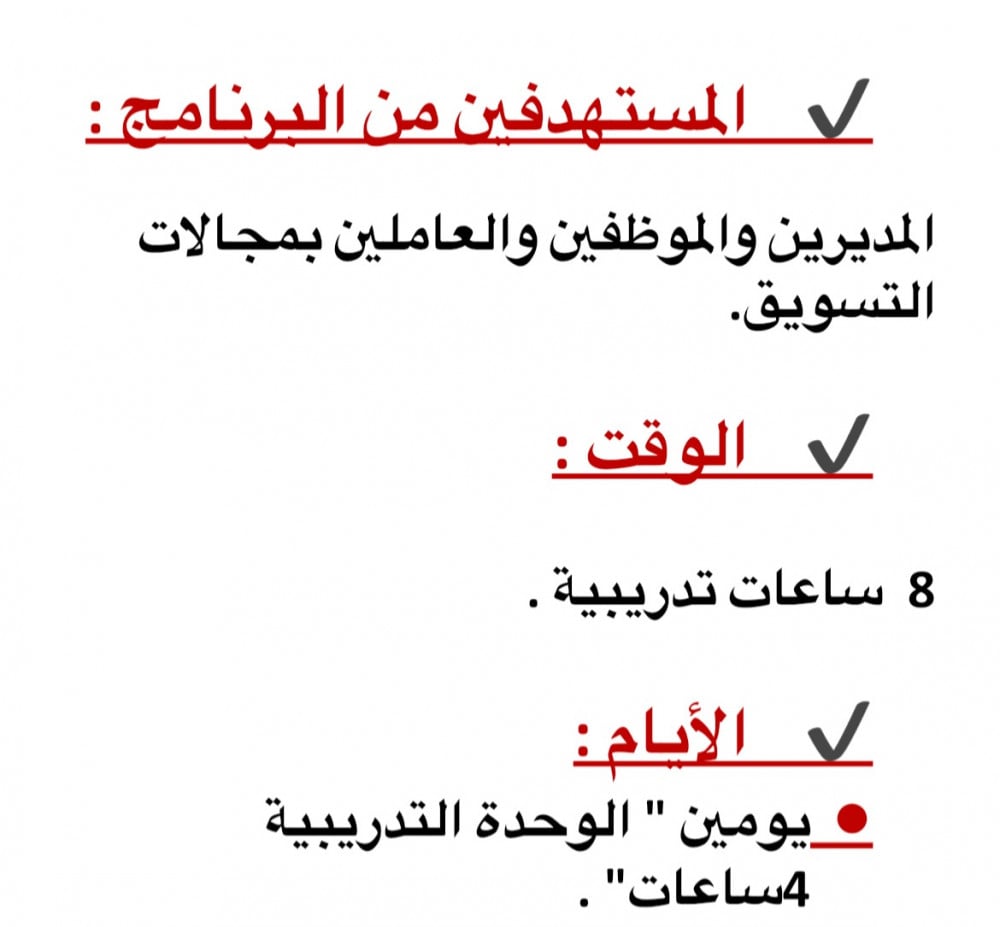 ✓ المستهدفين من البرنامج :

المديرين والموظفين والعاملين بمجالات التسويق.

✓ الوقت :

8 ساعات تدريبية .

✓ الأيام :

● يومين " الوحدة التدريبية 4ساعات" .